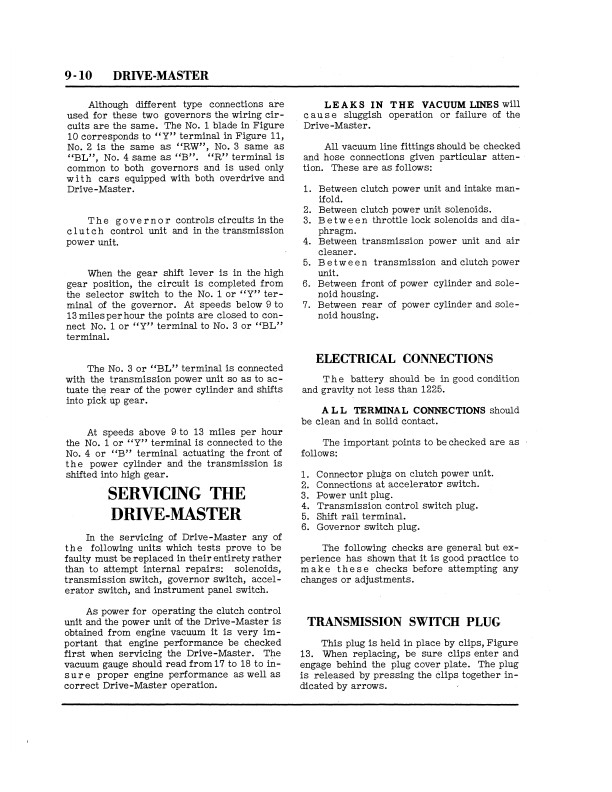 9-10 DRIVE-MASTER

Although different type connections are used for these two governors the wiring circuits are the same. The No. 1 blade in Figure 10 corresponds to "Y" terminal in Figure 11, No. 2 is the same as "RW", No. 3 same as "BL", No. 4 same as "B". "R" terminal is common to both governors and is used only with cars equipped with both overdrive and Drive-Master.

The governor controls circuits in the clutch control unit and in the transmission power unit.

When the gear shift lever is in the high gear position, the circuit is completed from the selector switch to the No. 1 or "Y" terminal of the governor. At speeds below 9 to 13 miles per hour the points are closed to connect No. 1 or "Y" terminal to No. 3 or "BL" terminal.

The No. 3 or "BL" terminal is connected with the transmission power unit so as to actuate the rear of the power cylinder and shifts into pick up gear.

At speeds above 9 to 13 miles per hour the No. 1 or "Y" terminal is connected to the No. 4 or "B" terminal actuating the front of the power cylinder and the transmission is shifted into high gear.

SERVICING THE DRIVE-MASTER

In the servicing of Drive-Master any of the following units which tests prove to be faulty must be replaced in their entirety rather than to attempt internal repairs: solenoids, transmission switch, governor switch, accelerator switch, and instrument panel switch.

As power for operating the clutch control unit and the power unit of the Drive-Master is obtained from engine vacuum it is very important that engine performance be checked first when servicing the Drive-Master. The vacuum gauge should read from 17 to 18 to insure proper engine performance as well as correct Drive-Master operation.

LEAKS IN THE VACUUM LINES will cause sluggish operation or failure of the Drive-Master.

All vacuum line fittings should be checked and hose connections given particular attention. These are as follows:

1. Between clutch power unit and intake manifold.
2. Between clutch power unit solenoids.
3. Between throttle lock solenoids and diaphragm.
4. Between transmission power unit and air cleaner.
5. Between transmission and clutch power unit.
6. Between front of power cylinder and solenoid housing.
7. Between rear of power cylinder and solenoid housing.

ELECTRICAL CONNECTIONS

The battery should be in good condition and gravity not less than 1225.

ALL TERMINAL CONNECTIONS should be clean and in solid contact.

The important points to be checked are as follows:

1. Connector plugs on clutch power unit.
2. Connections at accelerator switch.
3. Power unit plug.
4. Transmission control switch plug.
5. Shift rail terminal.
6. Governor switch plug.

The following checks are general but experience has shown that it is good practice to make these checks before attempting any changes or adjustments.

TRANSMISSION SWITCH PLUG

This plug is held in place by clips, Figure 13. When replacing, be sure clips enter and engage behind the plug cover plate. The plug is released by pressing the clips together indicated by arrows.